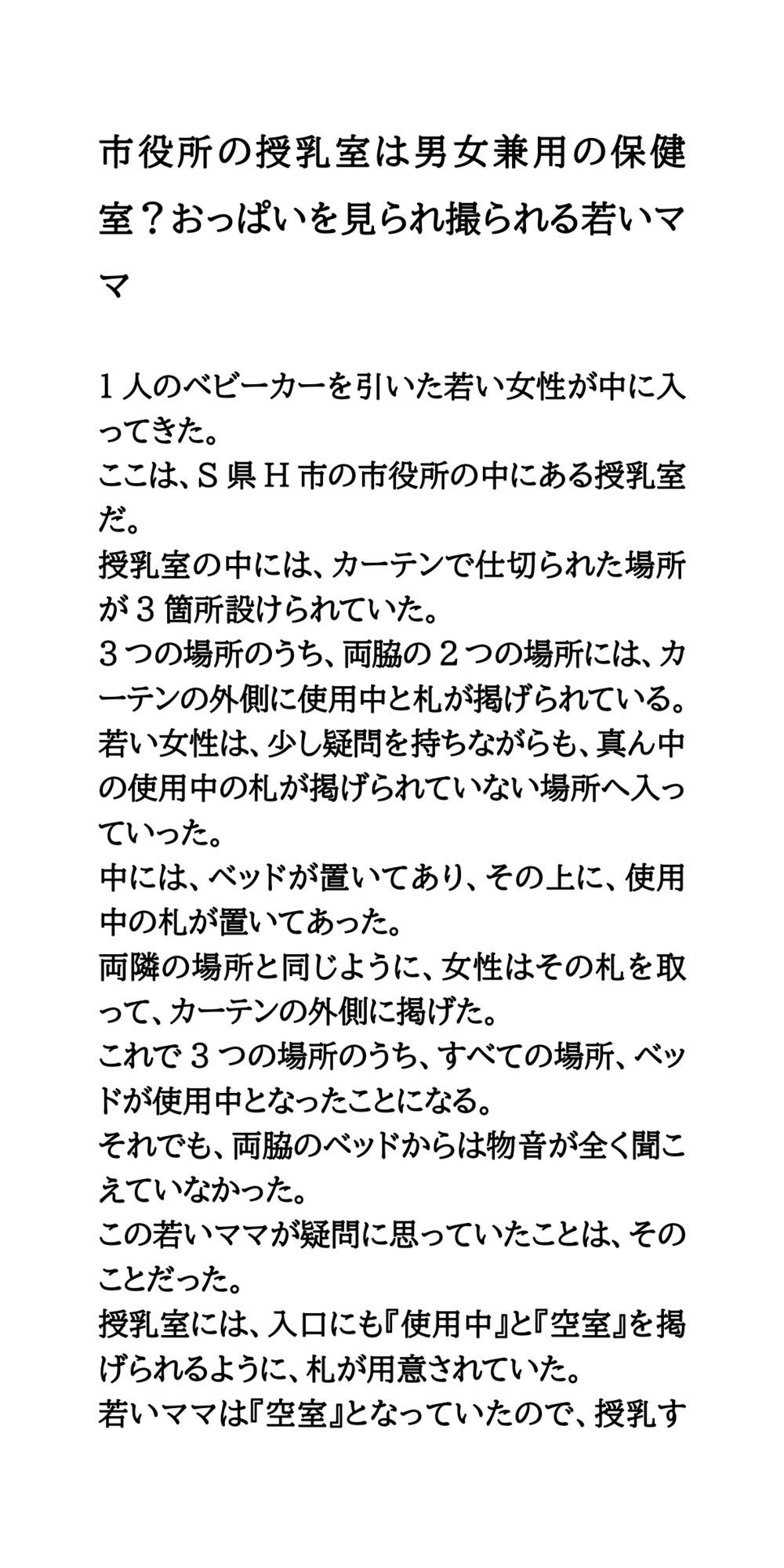 市役所の授乳室は男女兼用の保健室？おっぱいを見られ撮られる若いママ

１人のベビーカーを引いた若い女性が中に入ってきた。
ここは、Ｓ県Ｈ市の市役所の中にある授乳室だ。
授乳室の中には、カーテンで仕切られた場所が３箇所設けられていた。
３つの場所のうち、両脇の２つの場所には、カーテンの外側に使用中と札が掲げられている。
若い女性は、少し疑問を持ちながらも、真ん中の使用中の札が掲げられていない場所へ入っていった。
中には、ベッドが置いてあり、その上に、使用中の札が置いてあった。
両隣の場所と同じように、女性はその札を取って、カーテンの外側に掲げた。
これで３つの場所のうち、すべての場所、ベッドが使用中となったことになる。
それでも、両脇のベッドからは物音が全く聞こえていなかった。
この若いママが疑問に思っていたことは、そのことだった。
授乳室には、入口にも『使用中』と『空室』を掲げられるように、札が用意されていた。
若いママは『空室』となっていたので、授乳す